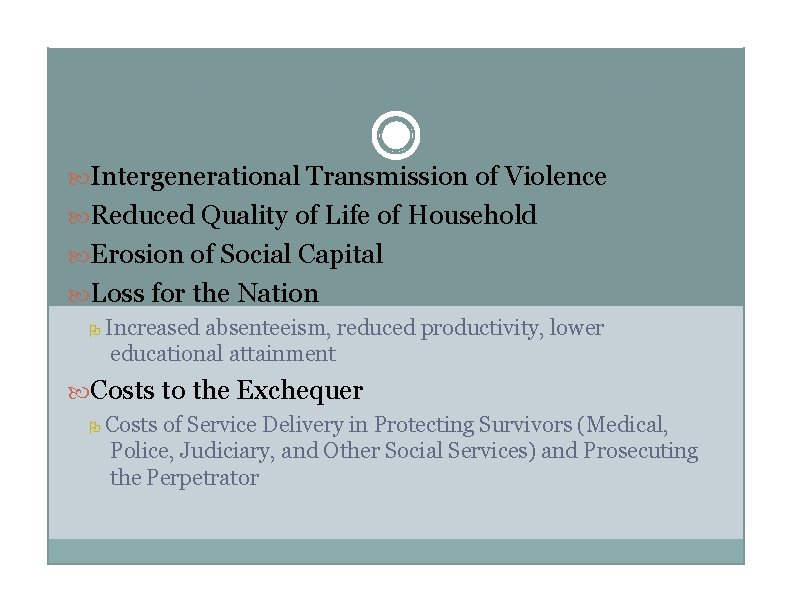 Intergenerational Transmission of Violence

Reduced Quality of Life of Household

Erosion of Social Capital

Loss for the Nation

Increased absenteeism, reduced productivity, lower educational attainment

Costs to the Exchequer

Costs of Service Delivery in Protecting Survivors (Medical, Police, Judiciary, and Other Social Services) and Prosecuting the Perpetrator